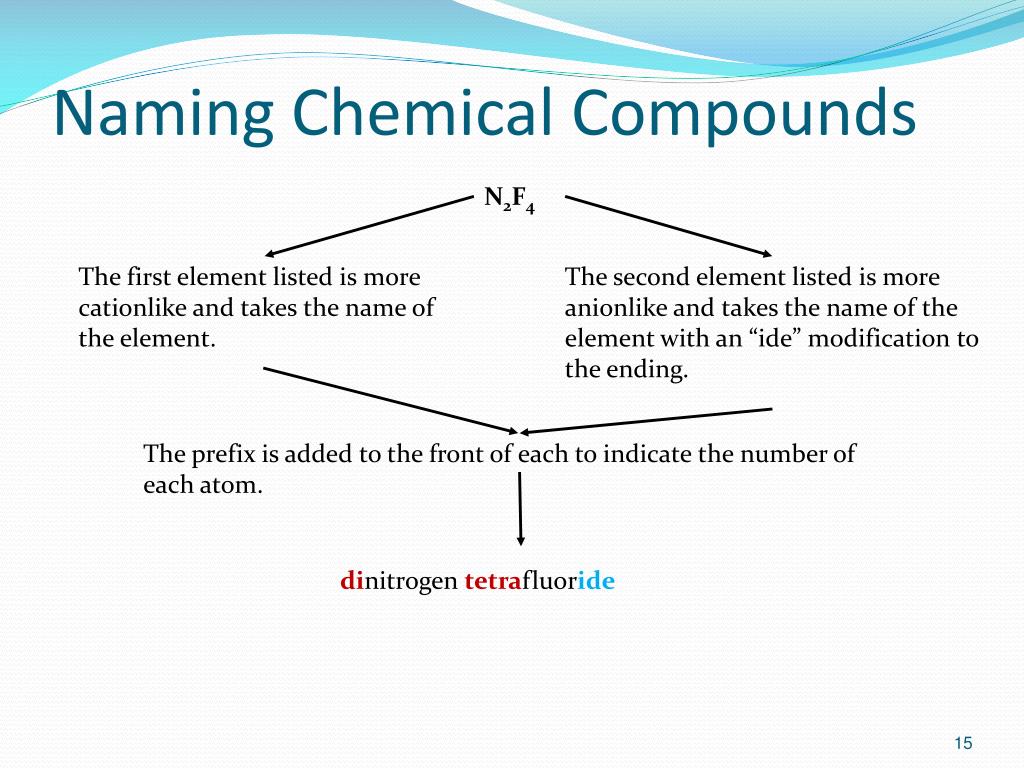 Naming Chemical Compounds

$N_2F_4$

The first element listed is more cationlike and takes the name of the element.

The second element listed is more anionlike and takes the name of the element with an “ide” modification to the ending.

The prefix is added to the front of each to indicate the number of each atom.

dinitrogen tetrafluoride

15